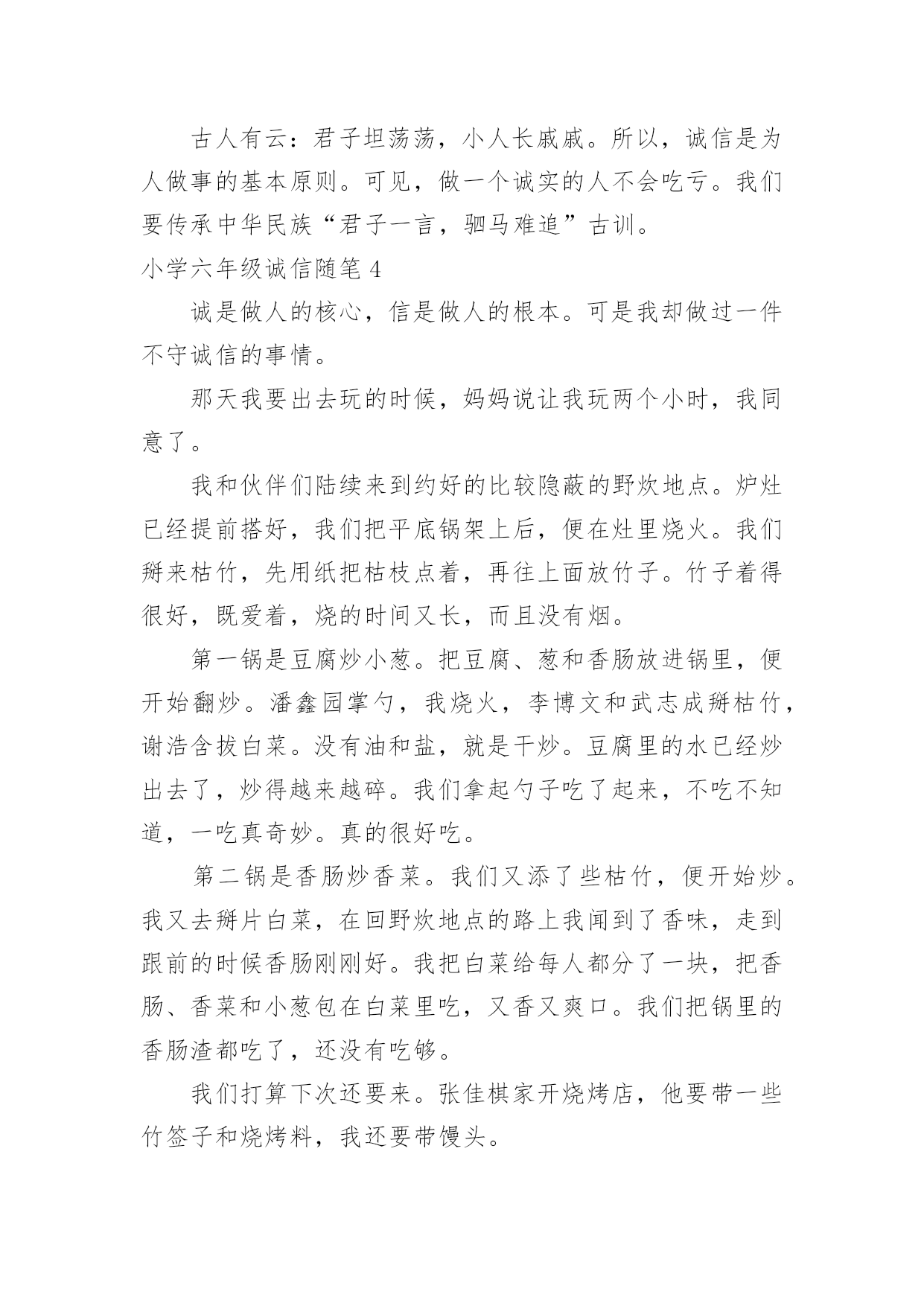 古人有云：君子坦荡荡，小人长戚戚。所以，诚信是为人做事的基本原则。可见，做一个诚实的人不会吃亏。我们要传承中华民族“君子一言，驷马难追”古训。

小学六年级诚信随笔 4

诚是做人的核心，信是做人的根本。可是我却做过一件不守诚信的事情。

那天我要出去玩的时候，妈妈说让我玩两个小时，我同意了。

我和伙伴们陆续来到约好的比较隐蔽的野炊地点。炉灶已经提前搭好，我们把平底锅架上后，便在灶里烧火。我们掰来枯竹，先用纸把枯枝点着，再往上面放竹子。竹子着得很好，既爱着，烧的时间又长，而且没有烟。

第一锅是豆腐炒小葱。把豆腐、葱和香肠放进锅里，便开始翻炒。潘鑫园掌勺，我烧火，李博文和武志成掰枯竹，谢浩含拔白菜。没有油和盐，就是干炒。豆腐里的水已经炒出去了，炒得越来越碎。我们拿起勺子吃了起来，不吃不知道，一吃真奇妙。真的很好吃。

第二锅是香肠炒香菜。我们又添了些枯竹，便开始炒。我又去掰片白菜，在回野炊地点的路上我闻到了香味，走到跟前的时候香肠刚刚好。我把白菜给每人都分了一块，把香肠、香菜和小葱包在白菜里吃，又香又爽口。我们把锅里的香肠渣都吃了，还没有吃够。

我们打算下次还要来。张佳棋家开烧烤店，他要带一些竹签子和烧烤料，我还要带馒头。